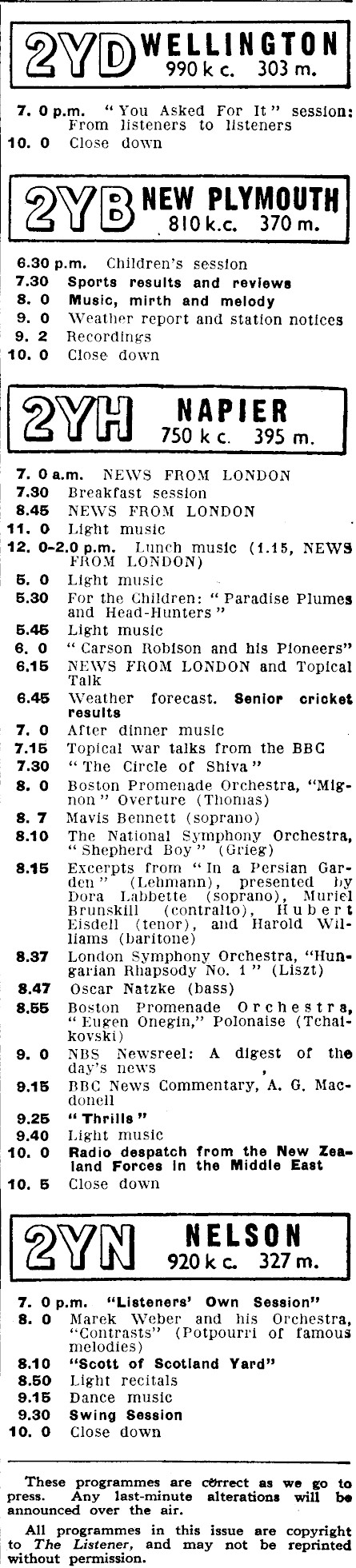 2YD WELLINGTON 990 k c. 303 m.

7. 0 p.m. "You Asked For It" session: From listeners to listeners
10. 0 Close down

2YB NEW PLYMOUTH 810 k.c. 370 m.

6.30 p.m. Children's session
7.30 Sports results and reviews
8. 0 Music, mirth and melody
9. 0 Weather report and station notices
9. 2 Recordings
10. 0 Close down

2YH NAPIER 750 k c. 395 m.

7. 0 a.m. NEWS FROM LONDON
7.30 Breakfast session
8.45 NEWS FROM LONDON
11. 0 Light music
12. 0-2.0 p.m. Lunch music (1.15, NEWS FROM LONDON)
5. 0 Light music
5.30 For the Children: "Paradise Plumes and Head-Hunters"
5.45 Light music
6. 0 "Carson Robison and his Pioneers"
6.15 NEWS FROM LONDON and Topical Talk
6.45 Weather forecast. Senior cricket results
7. 0 After dinner music
7.15 Topical war talks from the BBC
7.30 "The Circle of Shiva"
8. 0 Boston Promenade Orchestra, "Mignon" Overture (Thomas)
8. 7 Mavis Bennett (soprano)
8.10 The National Symphony Orchestra, "Shepherd Boy" (Grieg)
8.15 Excerpts from "In a Persian Garden" (Lehmann), presented by Dora Labbette (soprano), Muriel Brunskill (contralto), Hubert Eisdell (tenor), and Harold Williams (baritone)
8.37 London Symphony Orchestra, "Hungarian Rhapsody No. 1" (Liszt)
8.47 Oscar Natzke (bass)
8.55 Boston Promenade Orchestra, "Eugen Onegin," Polonaise (Tchaikovski)
9. 0 NBS Newsreel: A digest of the day's news
9.15 BBC News Commentary, A. G. Macdonell
9.25 "Thrills"
9.40 Light music
10. 0 Radio despatch from the New Zealand Forces in the Middle East
10. 5 Close down

2YN NELSON 920 k c. 327 m.

7. 0 p.m. "Listeners' Own Session"
8. 0 Marek Weber and his Orchestra, "Contrasts" (Potpourri of famous melodies)
8.10 "Scott of Scotland Yard"
8.50 Light recitals
9.15 Dance music
9.30 Swing Session
10. 0 Close down

These programmes are correct as we go to press. Any last-minute alterations will be announced over the air.

All programmes in this issue are copyright to The Listener, and may not be reprinted without permission.